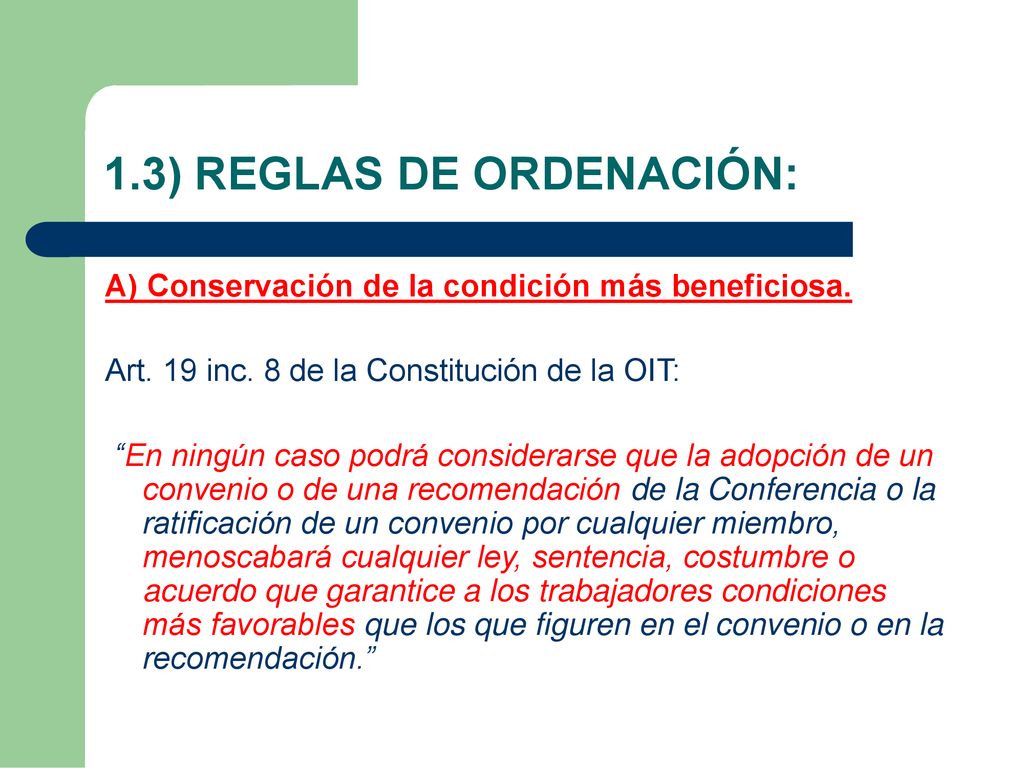 1.3) REGLAS DE ORDENACIÓN:

A) Conservación de la condición más beneficiosa.

Art. 19 inc. 8 de la Constitución de la OIT:

“En ningún caso podrá considerarse que la adopción de un convenio o de una recomendación de la Conferencia o la ratificación de un convenio por cualquier miembro, menoscabará cualquier ley, sentencia, costumbre o acuerdo que garantice a los trabajadores condiciones más favorables que los que figuren en el convenio o en la recomendación.”